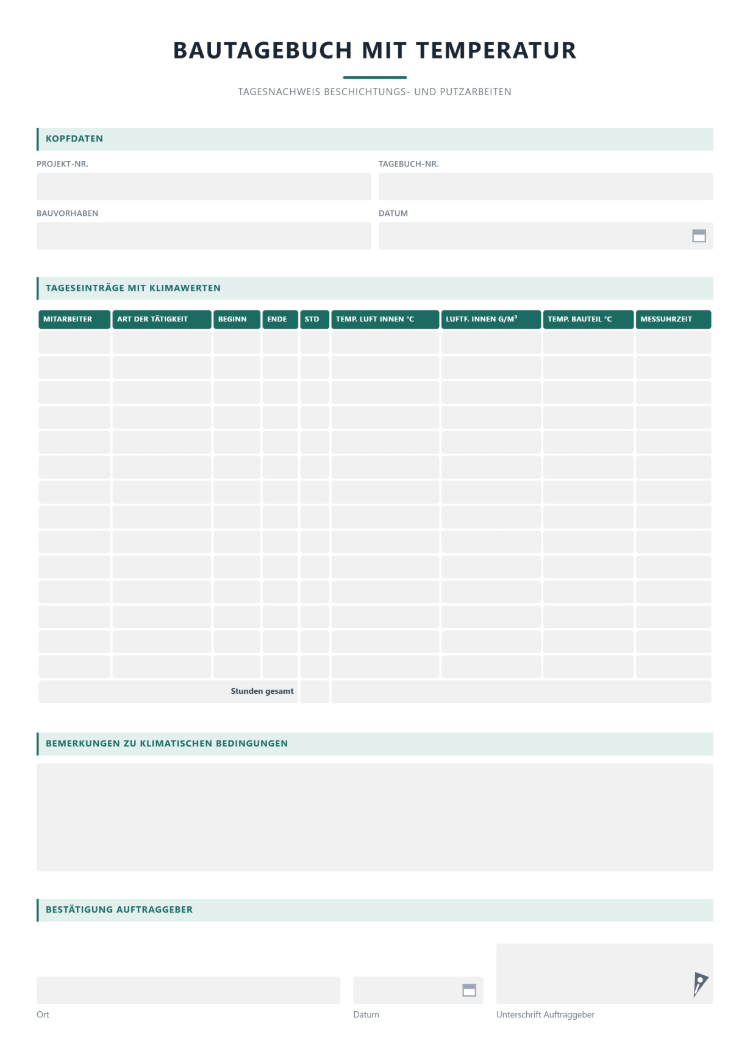 BAUTAGEBUCH MIT TEMPERATUR

TAGESNACHWEIS BESCHICHTUNGS- UND PUTZARBEITEN

KOPFDATEN

PROJEKT-NR.

TAGEBUCH-NR.

BAUVORHABEN

DATUM

TAGESEINTRÄGE MIT KLIMAWERTEN

| MITARBEITER | ART DER TÄTIGKEIT | BEGINN | ENDE | STD | TEMP. LUFT INNEN °C | LUFTF. INNEN G/M³ | TEMP. BAUTEIL °C | MESSUHRZEIT |
|---|---|---|---|---|---|---|---|---|
| | | | | | | | | |
| | | | | | | | | |
| | | | | | | | | |
| | | | | | | | | |
| | | | | | | | | |
| | | | | | | | | |
| | | | | | | | | |
| | | | | | | | | |
| | | | | | | | | |
| | | | | | | | | |
| | | | | | | | | |
| | | | | | | | | |
| | | | | | | | | |
| | | | | | | | | |
| Stunden gesamt | | | | | | | | |

BEMERKUNGEN ZU KLIMATISCHEN BEDINGUNGEN

BESTÄTIGUNG AUFTRAGGEBER

Ort

Datum

Unterschrift Auftraggeber